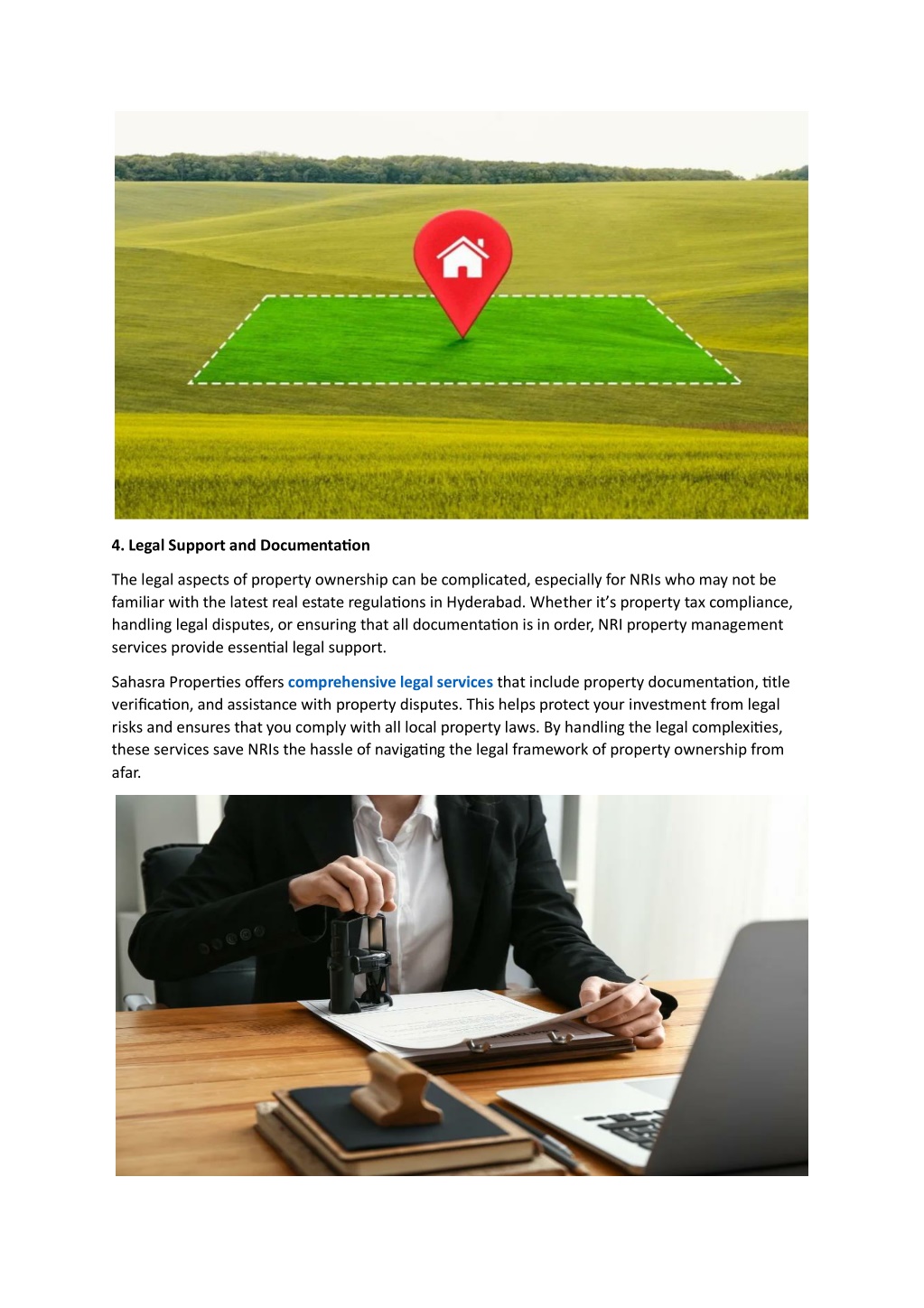 4. Legal Support and Documentation

The legal aspects of property ownership can be complicated, especially for NRIs who may not be familiar with the latest real estate regulations in Hyderabad. Whether it's property tax compliance, handling legal disputes, or ensuring that all documentation is in order, NRI property management services provide essential legal support.

Sahasra Properties offers comprehensive legal services that include property documentation, title verification, and assistance with property disputes. This helps protect your investment from legal risks and ensures that you comply with all local property laws. By handling the legal complexities, these services save NRIs the hassle of navigating the legal framework of property ownership from afar.